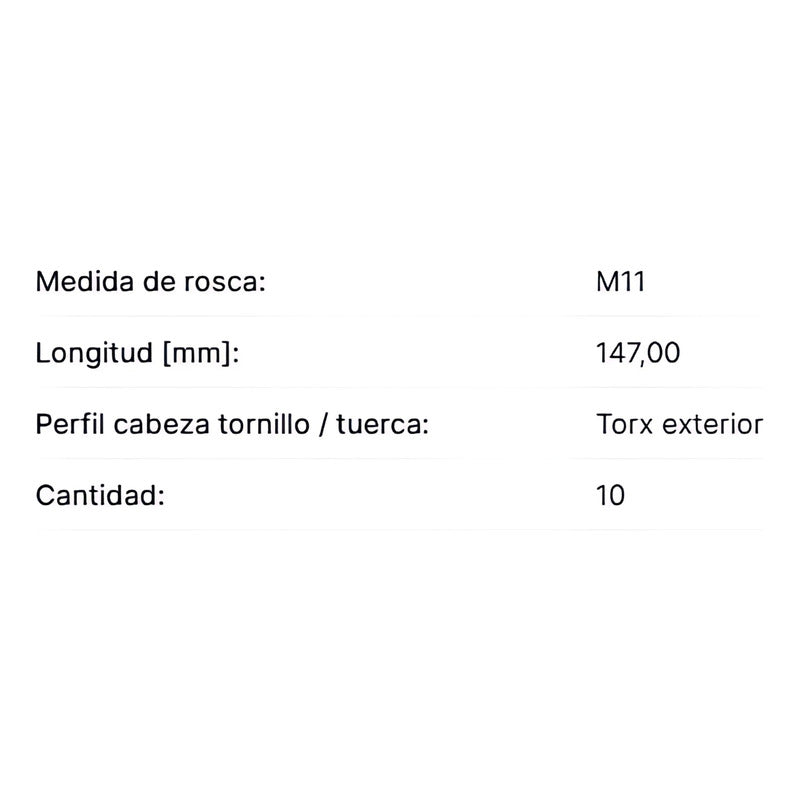 Medida de rosca: M11

Longitud [mm]: 147,00

Perfil cabeza tornillo / tuerca: Torx exterior

Cantidad: 10